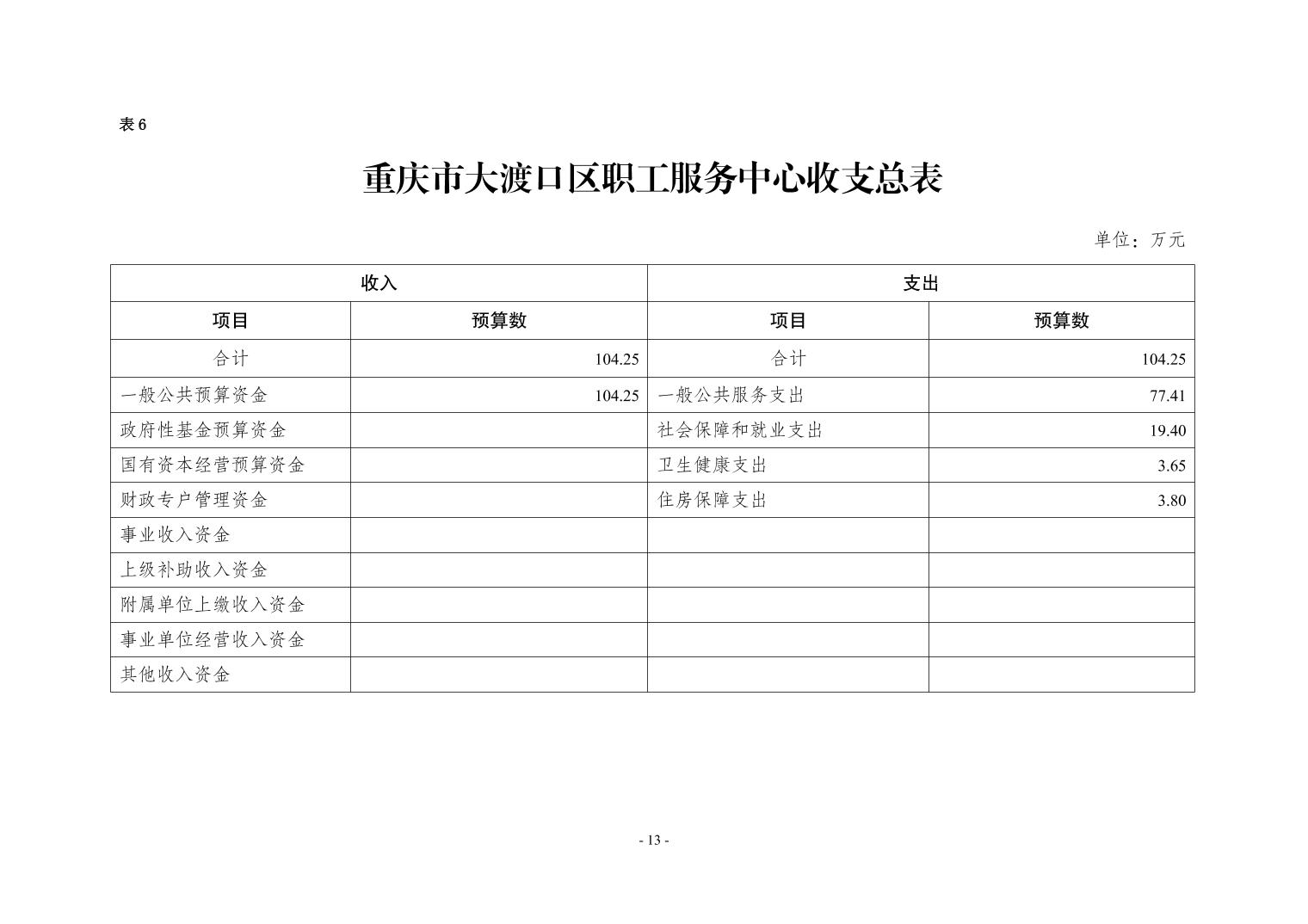 表 6

重庆市大渡口区职工服务中心收支总表

单位：万元

| 收入 | | 支出 | |
|---|---|---|---|
| 项目 | 预算数 | 项目 | 预算数 |
| 合计 | 104.25 | 合计 | 104.25 |
| 一般公共预算资金 | 104.25 | 一般公共服务支出 | 77.41 |
| 政府性基金预算资金 | | 社会保障和就业支出 | 19.40 |
| 国有资本经营预算资金 | | 卫生健康支出 | 3.65 |
| 财政专户管理资金 | | 住房保障支出 | 3.80 |
| 事业收入资金 | | | |
| 上级补助收入资金 | | | |
| 附属单位上缴收入资金 | | | |
| 事业单位经营收入资金 | | | |
| 其他收入资金 | | | |

- 13 -